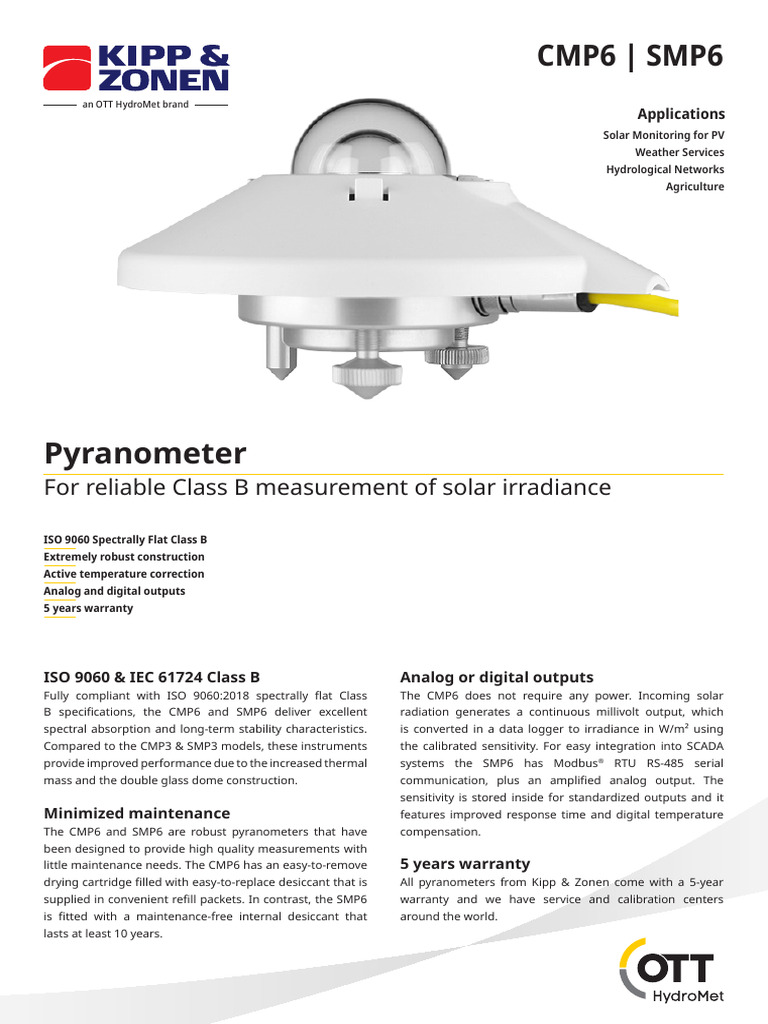 KIPP & ZONEN
an OTT HydroMet brand

CMP6 | SMP6

Applications
Solar Monitoring for PV
Weather Services
Hydrological Networks
Agriculture

Pyranometer
For reliable Class B measurement of solar irradiance

ISO 9060 Spectrally Flat Class B
Extremely robust construction
Active temperature correction
Analog and digital outputs
5 years warranty

ISO 9060 & IEC 61724 Class B
Fully compliant with ISO 9060:2018 spectrally flat Class B specifications, the CMP6 and SMP6 deliver excellent spectral absorption and long-term stability characteristics. Compared to the CMP3 & SMP3 models, these instruments provide improved performance due to the increased thermal mass and the double glass dome construction.

Minimized maintenance
The CMP6 and SMP6 are robust pyranometers that have been designed to provide high quality measurements with little maintenance needs. The CMP6 has an easy-to-remove drying cartridge filled with easy-to-replace desiccant that is supplied in convenient refill packets. In contrast, the SMP6 is fitted with a maintenance-free internal desiccant that lasts at least 10 years.

Analog or digital outputs
The CMP6 does not require any power. Incoming solar radiation generates a continuous millivolt output, which is converted in a data logger to irradiance in W/m² using the calibrated sensitivity. For easy integration into SCADA systems the SMP6 has Modbus® RTU RS-485 serial communication, plus an amplified analog output. The sensitivity is stored inside for standardized outputs and it features improved response time and digital temperature compensation.

5 years warranty
All pyranometers from Kipp & Zonen come with a 5-year warranty and we have service and calibration centers around the world.

OTT
HydroMet